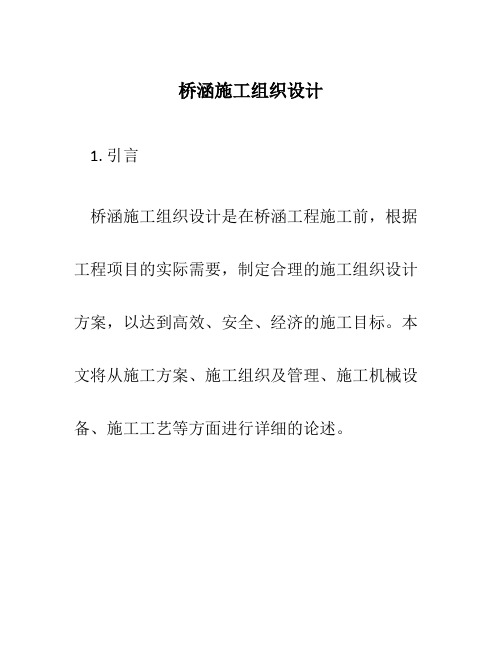 桥涵施工组织设计

1. 引言

桥涵施工组织设计是在桥涵工程施工前，根据工程项目的实际需要，制定合理的施工组织设计方案，以达到高效、安全、经济的施工目标。本文将从施工方案、施工组织及管理、施工机械设备、施工工艺等方面进行详细的论述。